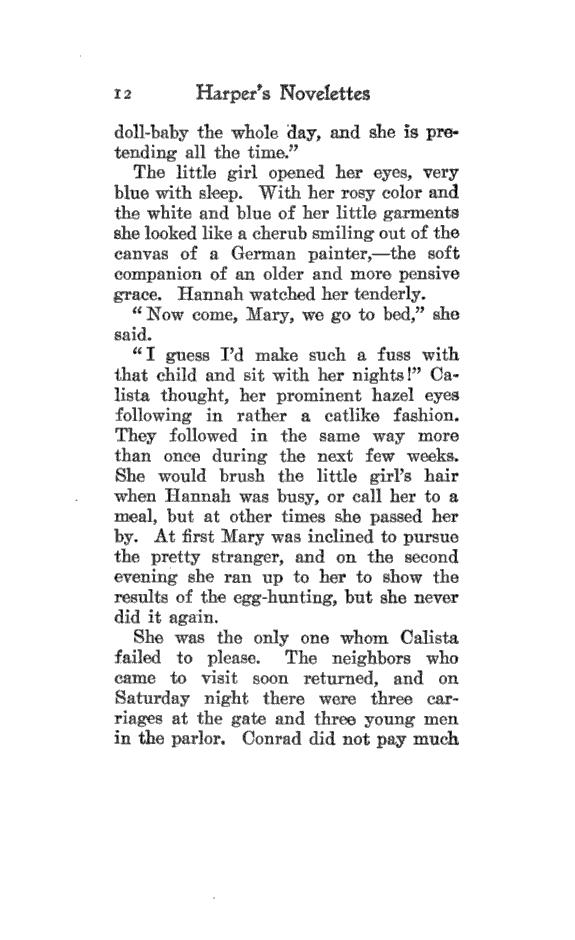 12 Harper's Novelettes

doll-baby the whole day, and she is pretending all the time."

The little girl opened her eyes, very blue with sleep. With her rosy color and the white and blue of her little garments she looked like a cherub smiling out of the canvas of a German painter,—the soft companion of an older and more pensive grace. Hannah watched her tenderly.

"Now come, Mary, we go to bed," she said.

"I guess I'd make such a fuss with that child and sit with her nights!" Calista thought, her prominent hazel eyes following in rather a catlike fashion. They followed in the same way more than once during the next few weeks. She would brush the little girl's hair when Hannah was busy, or call her to a meal, but at other times she passed her by. At first Mary was inclined to pursue the pretty stranger, and on the second evening she ran up to her to show the results of the egg-hunting, but she never did it again.

She was the only one whom Calista failed to please. The neighbors who came to visit soon returned, and on Saturday night there were three carriages at the gate and three young men in the parlor. Conrad did not pay much